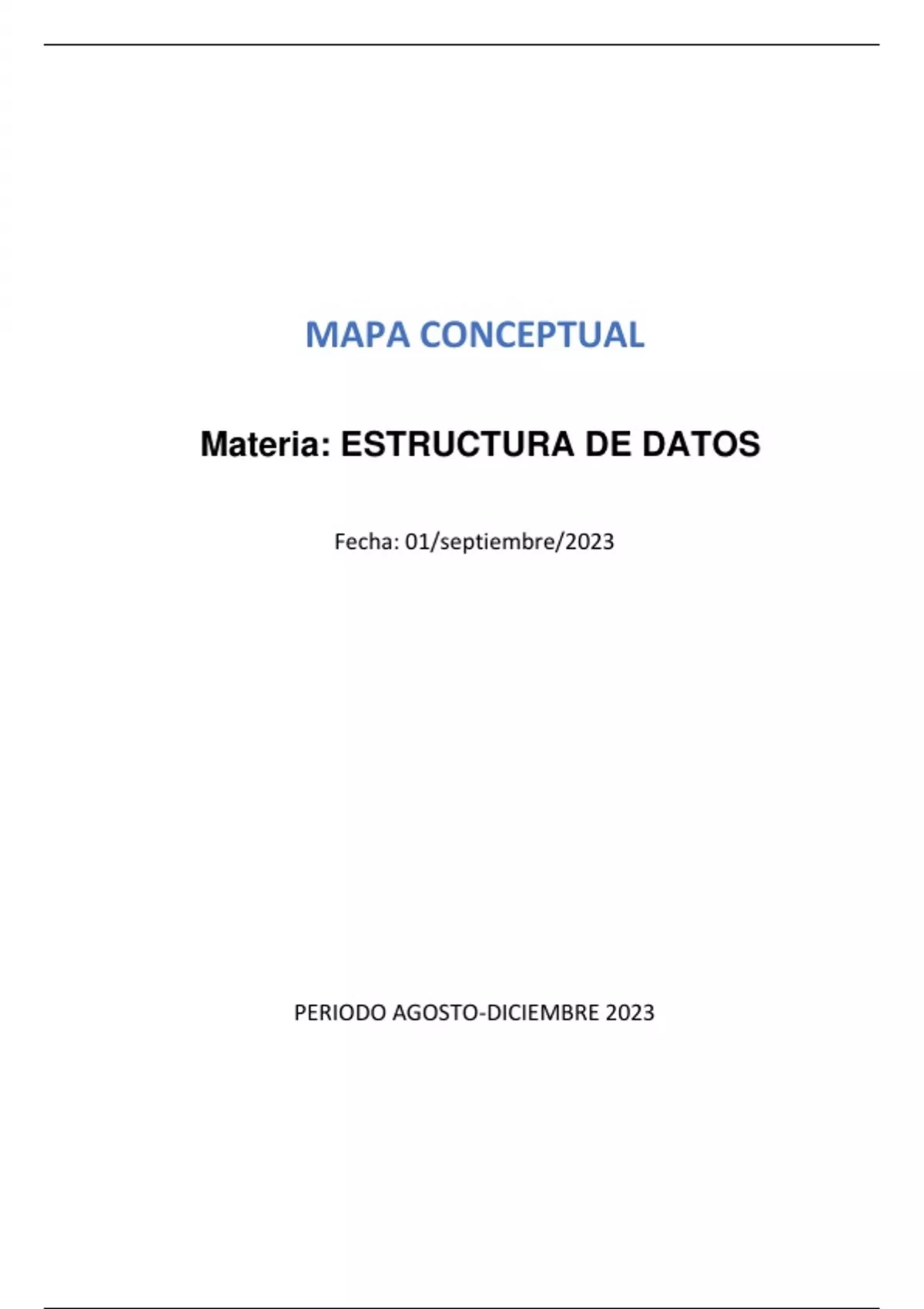 MAPA CONCEPTUAL

Materia: ESTRUCTURA DE DATOS

Fecha: 01/septiembre/2023

PERIODO AGOSTO-DICIEMBRE 2023